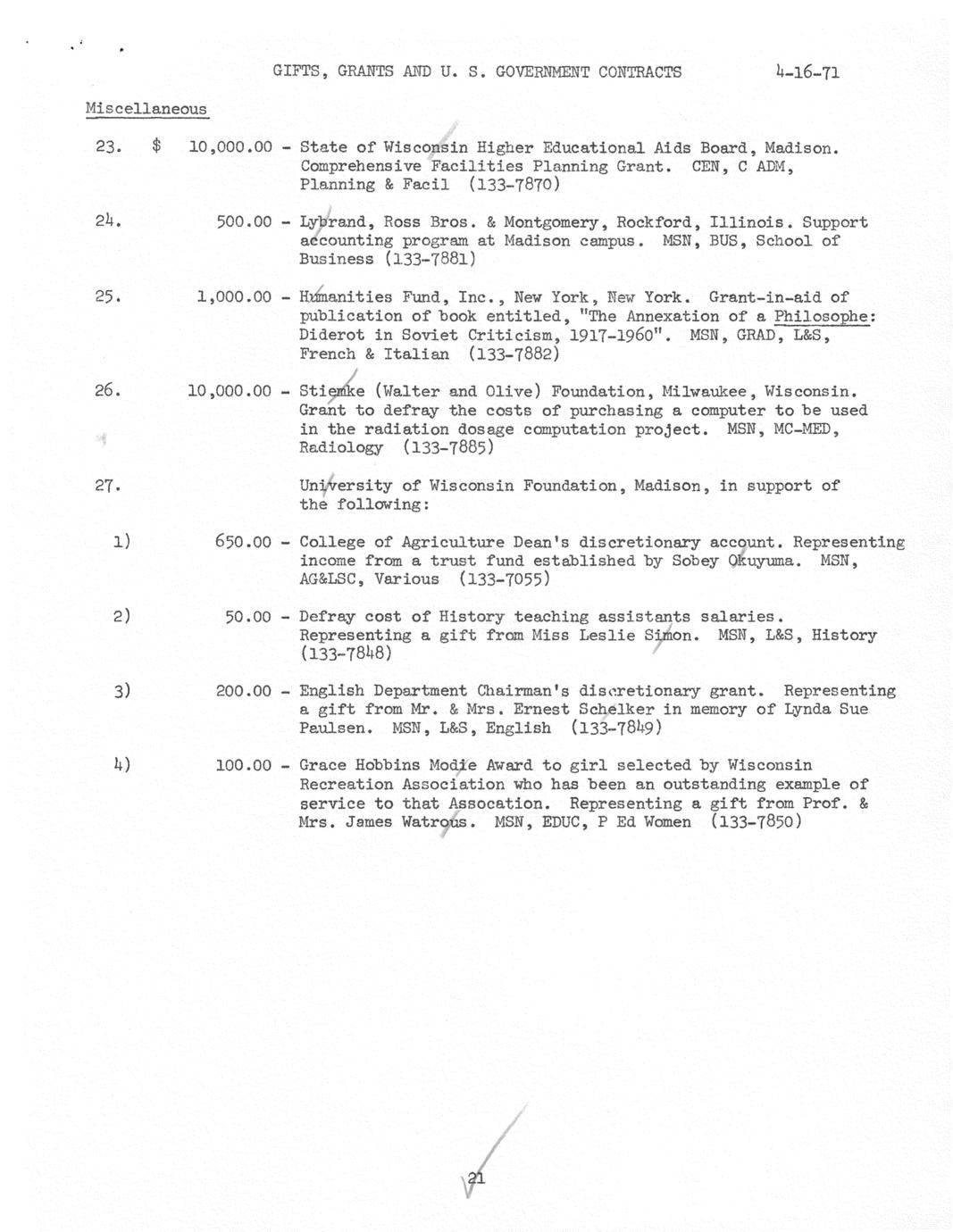 GIFTS, GRANTS AND U. S. GOVERNMENT CONTRACTS 4-16-71

Miscellaneous

23. $ 10,000.00 - State of Wisconsin Higher Educational Aids Board, Madison. Comprehensive Facilities Planning Grant. CEN, C ADM, Planning & Facil (133-7870)

24. 500.00 - Lybrand, Ross Bros. & Montgomery, Rockford, Illinois. Support accounting program at Madison campus. MSN, BUS, School of Business (133-7881)

25. 1,000.00 - Humanities Fund, Inc., New York, New York. Grant-in-aid of publication of book entitled, "The Annexation of a Philosophe: Diderot in Soviet Criticism, 1917-1960". MSN, GRAD, L&S, French & Italian (133-7882)

26. 10,000.00 - Stiemke (Walter and Olive) Foundation, Milwaukee, Wisconsin. Grant to defray the costs of purchasing a computer to be used in the radiation dosage computation project. MSN, MC-MED, Radiology (133-7885)

27. University of Wisconsin Foundation, Madison, in support of the following:

1) 650.00 - College of Agriculture Dean's discretionary account. Representing income from a trust fund established by Sobey Okuyuma. MSN, AG&LSC, Various (133-7055)

2) 50.00 - Defray cost of History teaching assistants salaries. Representing a gift from Miss Leslie Simon. MSN, L&S, History (133-7848)

3) 200.00 - English Department Chairman's discretionary grant. Representing a gift from Mr. & Mrs. Ernest Schelker in memory of Lynda Sue Paulsen. MSN, L&S, English (133-7849)

4) 100.00 - Grace Hobbins Modie Award to girl selected by Wisconsin Recreation Association who has been an outstanding example of service to that Assocation. Representing a gift from Prof. & Mrs. James Watrous. MSN, EDUC, P Ed Women (133-7850)

21